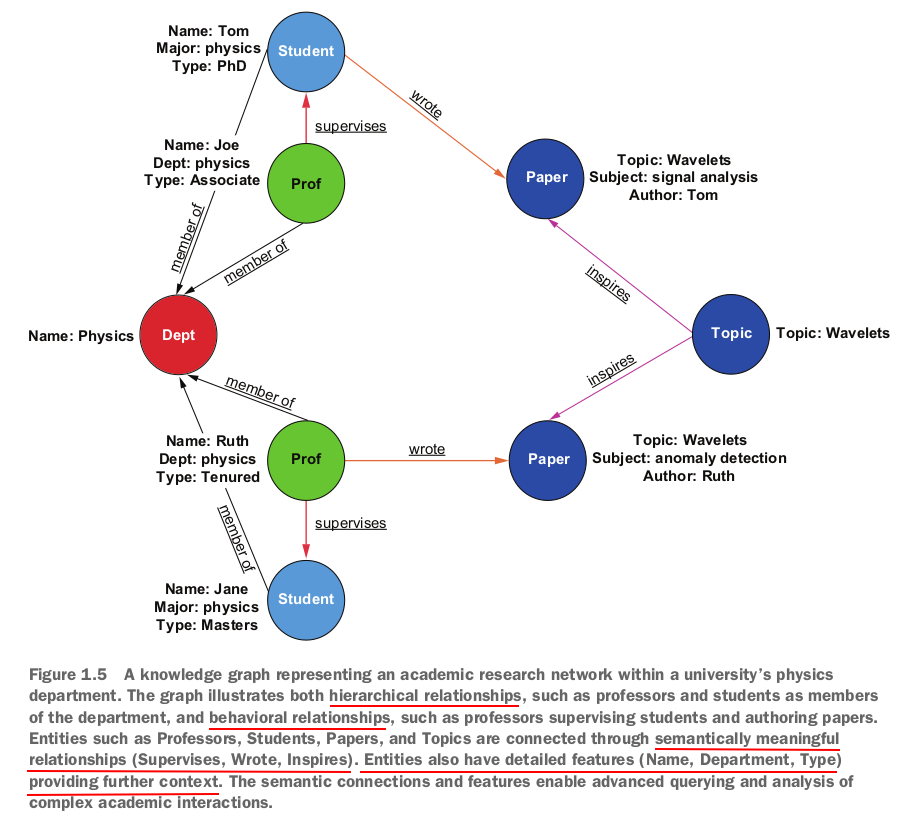 Name: Tom
Major: physics
Type: PhD

Student

wrote

supervises

Name: Joe
Dept: physics
Type: Associate

Prof

Paper

Topic: Wavelets
Subject: signal analysis
Author: Tom

member of

member of

inspires

Name: Physics

Dept

Topic

Topic: Wavelets

member of

inspires

Name: Ruth
Dept: physics
Type: Tenured

Prof

wrote

Paper

Topic: Wavelets
Subject: anomaly detection
Author: Ruth

member of

supervises

Name: Jane
Major: physics
Type: Masters

Student

Figure 1.5 A knowledge graph representing an academic research network within a university's physics department. The graph illustrates both hierarchical relationships, such as professors and students as members of the department, and behavioral relationships, such as professors supervising students and authoring papers. Entities such as Professors, Students, Papers, and Topics are connected through semantically meaningful relationships (Supervises, Wrote, Inspires). Entities also have detailed features (Name, Department, Type) providing further context. The semantic connections and features enable advanced querying and analysis of complex academic interactions.